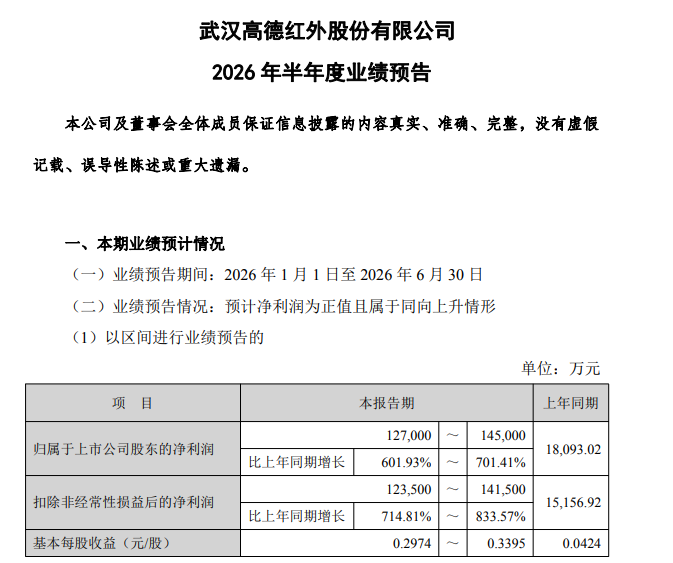 武汉高德红外股份有限公司

2026 年半年度业绩预告

本公司及董事会全体成员保证信息披露的内容真实、准确、完整，没有虚假记载、误导性陈述或重大遗漏。

一、本期业绩预计情况

（一）业绩预告期间：2026 年 1 月 1 日至 2026 年 6 月 30 日

（二）业绩预告情况：预计净利润为正值且属于同向上升情形

（1）以区间进行业绩预告的

单位：万元

| 项　目 | 本报告期 | | | | 上年同期 |
|---|---|---|---|---|---|
| 归属于上市公司股东的净利润 | | 127,000 | ～ | 145,000 | 18,093.02 |
| | 比上年同期增长 | 601.93% | ～ | 701.41% | |
| 扣除非经常性损益后的净利润 | | 123,500 | ～ | 141,500 | 15,156.92 |
| | 比上年同期增长 | 714.81% | ～ | 833.57% | |
| 基本每股收益（元/股） | | 0.2974 | ～ | 0.3395 | 0.0424 |